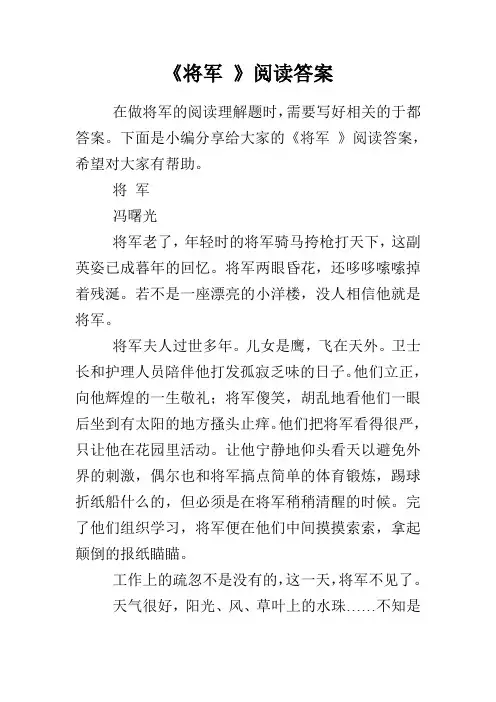 《将军 》阅读答案

在做将军的阅读理解题时，需要写好相关的于都答案。下面是小编分享给大家的《将军 》阅读答案，希望对大家有帮助。

将 军

冯曙光

将军老了，年轻时的将军骑马挎枪打天下，这副英姿已成暮年的回忆。将军两眼昏花，还哆哆嗦嗦掉着残涎。若不是一座漂亮的小洋楼，没人相信他就是将军。

将军夫人过世多年。儿女是鹰，飞在天外。卫士长和护理人员陪伴他打发孤寂乏味的日子。他们立正，向他辉煌的一生敬礼；将军傻笑，胡乱地看他们一眼后坐到有太阳的地方搔头止痒。他们把将军看得很严，只让他在花园里活动。让他宁静地仰头看天以避免外界的刺激，偶尔也和将军搞点简单的体育锻炼，踢球折纸船什么的，但必须是在将军稍稍清醒的时候。完了他们组织学习，将军便在他们中间摸摸索索，拿起颠倒的报纸瞄瞄。

工作上的疏忽不是没有的，这一天，将军不见了。

天气很好，阳光、风、草叶上的水珠……不知是